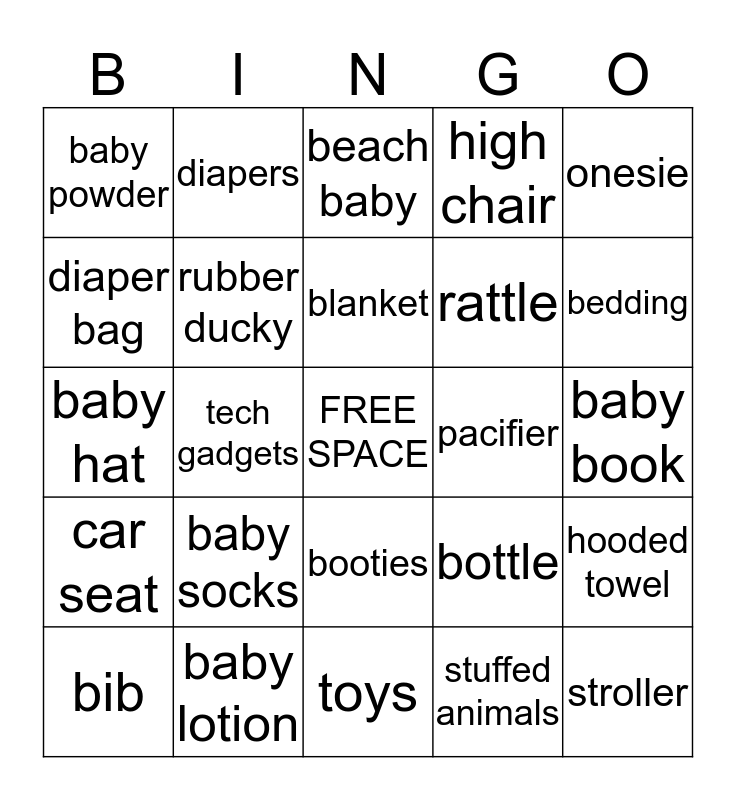 | B | I | N | G | O |
|---|---|---|---|---|
| baby powder | diapers | beach baby | high chair | onesie |
| diaper bag | rubber ducky | blanket | rattle | bedding |
| baby hat | tech gadgets | FREE SPACE | pacifier | baby book |
| car seat | baby socks | booties | bottle | hooded towel |
| bib | baby lotion | toys | stuffed animals | stroller |